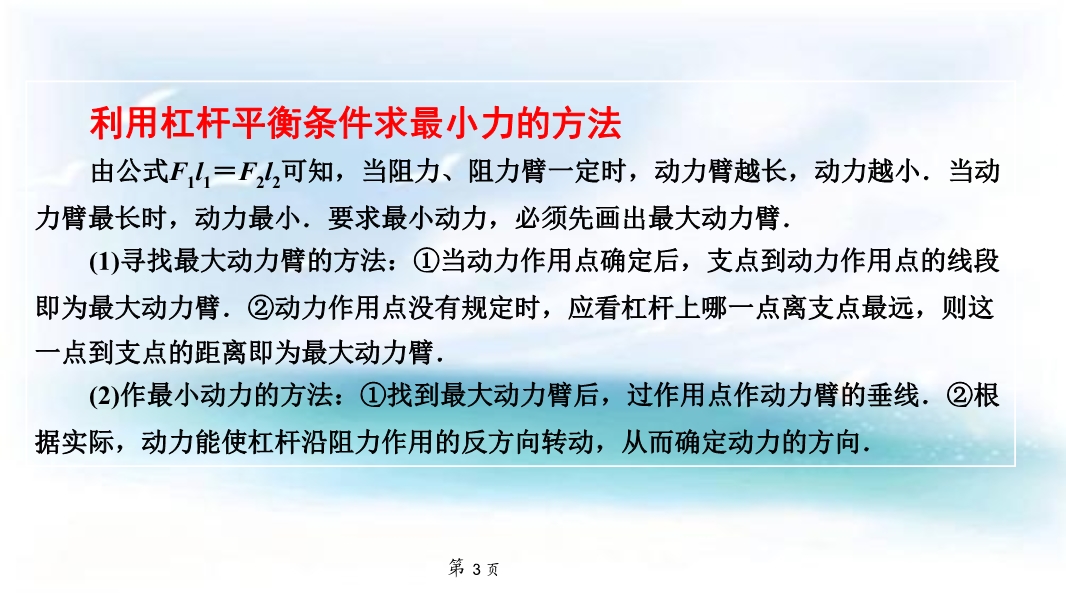 利用杠杆平衡条件求最小力的方法

由公式$F_1l_1=F_2l_2$可知，当阻力、阻力臂一定时，动力臂越长，动力越小．当动力臂最长时，动力最小．要求最小动力，必须先画出最大动力臂．

(1)寻找最大动力臂的方法：①当动力作用点确定后，支点到动力作用点的线段即为最大动力臂．②动力作用点没有规定时，应看杠杆上哪一点离支点最远，则这一点到支点的距离即为最大动力臂．

(2)作最小动力的方法：①找到最大动力臂后，过作用点作动力臂的垂线．②根据实际，动力能使杠杆沿阻力作用的反方向转动，从而确定动力的方向．

第3页